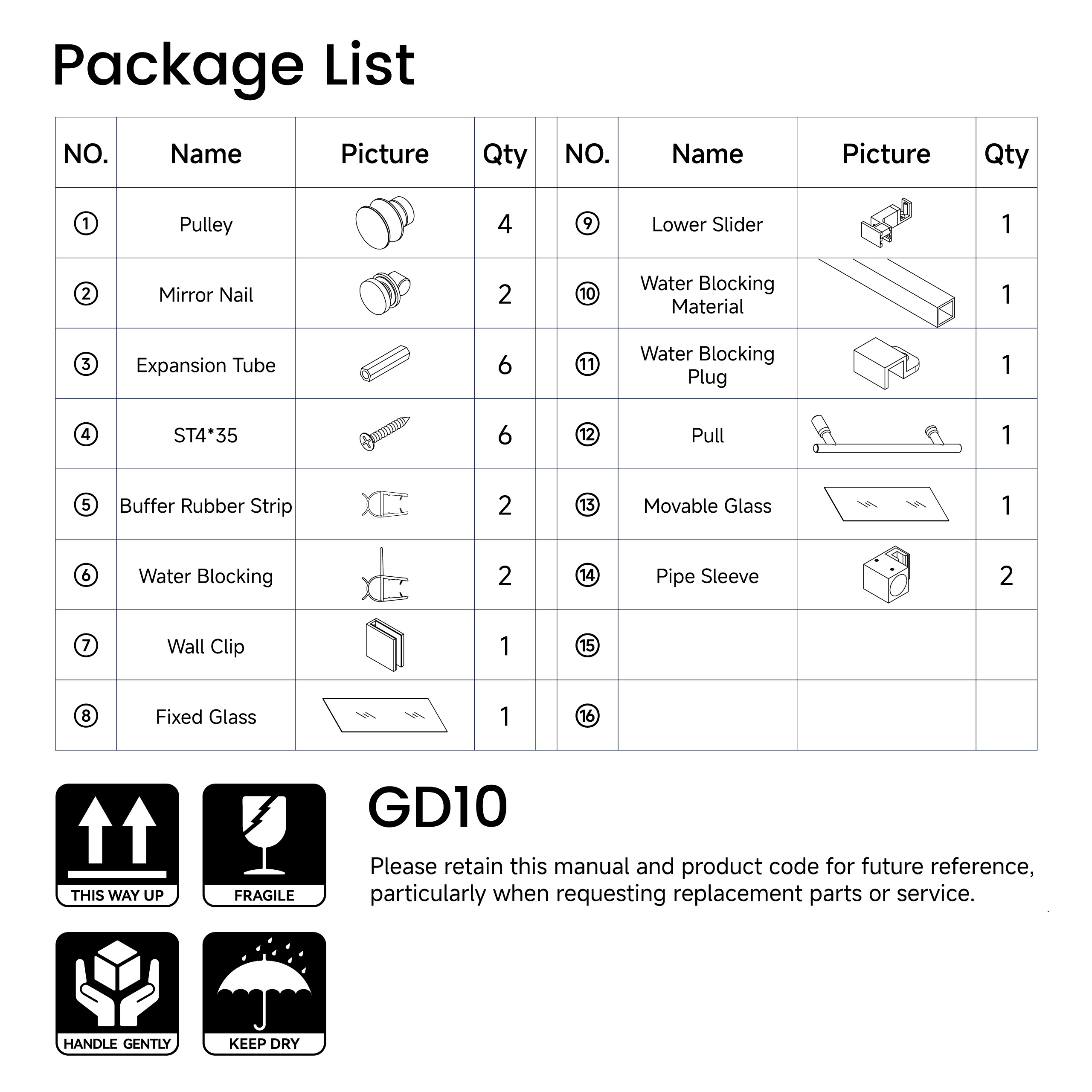 Package List

| NO. | Name | Picture | Qty | | NO. | Name | Picture | Qty |
|---|---|---|---|---|---|---|---|---|
| ① | Pulley | | 4 | | ⑨ | Lower Slider | | 1 |
| ② | Mirror Nail | | 2 | | ⑩ | Water Blocking Material | | 1 |
| ③ | Expansion Tube | | 6 | | ⑪ | Water Blocking Plug | | 1 |
| ④ | ST4*35 | | 6 | | ⑫ | Pull | | 1 |
| ⑤ | Buffer Rubber Strip | | 2 | | ⑬ | Movable Glass | | 1 |
| ⑥ | Water Blocking | | 2 | | ⑭ | Pipe Sleeve | | 2 |
| ⑦ | Wall Clip | | 1 | | ⑮ | | | |
| ⑧ | Fixed Glass | | 1 | | ⑯ | | | |

THIS WAY UP

FRAGILE

HANDLE GENTLY

KEEP DRY

GD10

Please retain this manual and product code for future reference, particularly when requesting replacement parts or service.